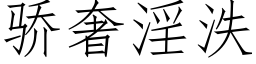 骄奢淫泆